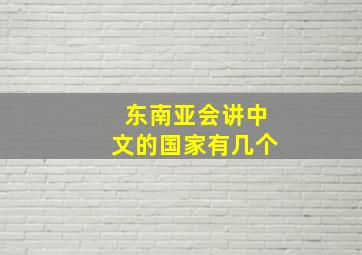 东南亚会讲中文的国家有几个